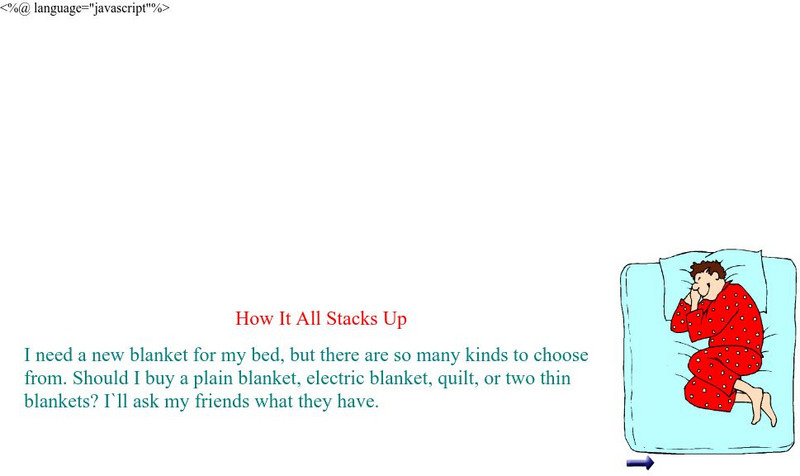 <%@ language="javascript"%>

How It All Stacks Up

I need a new blanket for my bed, but there are so many kinds to choose from. Should I buy a plain blanket, electric blanket, quilt, or two thin blankets? I`ll ask my friends what they have.